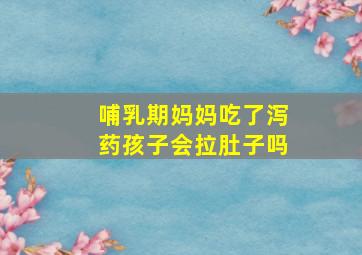 哺乳期妈妈吃了泻药孩子会拉肚子吗